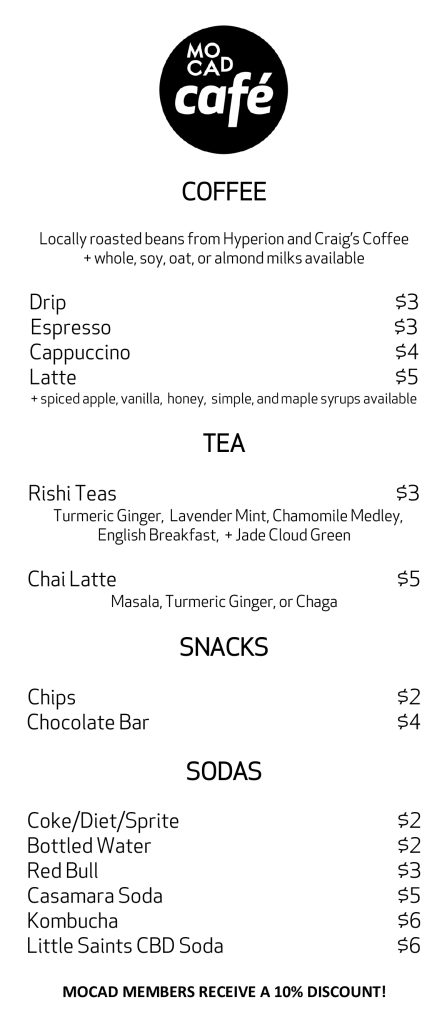 MO
CAD
café

COFFEE

Locally roasted beans from Hyperion and Craig's Coffee
+ whole, soy, oat, or almond milks available

Drip $3
Espresso $3
Cappuccino $4
Latte $5
+ spiced apple, vanilla, honey, simple, and maple syrups available

TEA

Rishi Teas $3
Turmeric Ginger, Lavender Mint, Chamomile Medley, English Breakfast, + Jade Cloud Green

Chai Latte $5
Masala, Turmeric Ginger, or Chaga

SNACKS

Chips $2
Chocolate Bar $4

SODAS

Coke/Diet/Sprite $2
Bottled Water $2
Red Bull $3
Casamara Soda $5
Kombucha $6
Little Saints CBD Soda $6

MOCAD MEMBERS RECEIVE A 10% DISCOUNT!